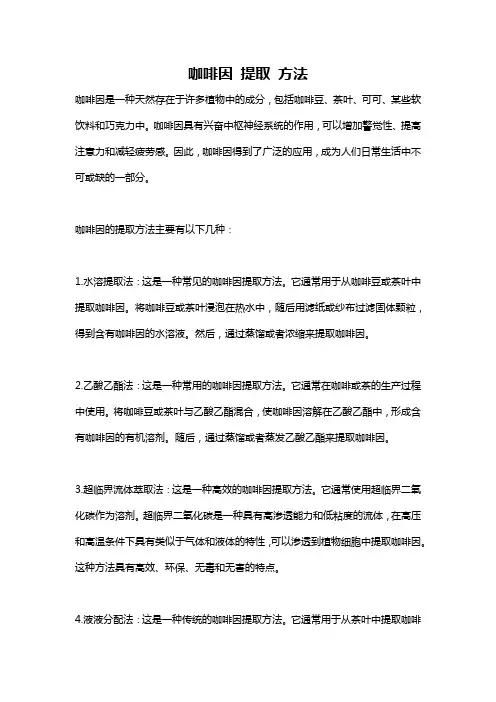 咖啡因 提取 方法

咖啡因是一种天然存在于许多植物中的成分，包括咖啡豆、茶叶、可可、某些软饮料和巧克力中。咖啡因具有兴奋中枢神经系统的作用，可以增加警觉性、提高注意力和减轻疲劳感。因此，咖啡因得到了广泛的应用，成为人们日常生活中不可或缺的一部分。

咖啡因的提取方法主要有以下几种：

1.水溶提取法：这是一种常见的咖啡因提取方法。它通常用于从咖啡豆或茶叶中提取咖啡因。将咖啡豆或茶叶浸泡在热水中，随后用滤纸或纱布过滤固体颗粒，得到含有咖啡因的水溶液。然后，通过蒸馏或者浓缩来提取咖啡因。

2.乙酸乙酯法：这是一种常用的咖啡因提取方法。它通常在咖啡或茶的生产过程中使用。将咖啡豆或茶叶与乙酸乙酯混合，使咖啡因溶解在乙酸乙酯中，形成含有咖啡因的有机溶剂。随后，通过蒸馏或者蒸发乙酸乙酯来提取咖啡因。

3.超临界流体萃取法：这是一种高效的咖啡因提取方法。它通常使用超临界二氧化碳作为溶剂。超临界二氧化碳是一种具有高渗透能力和低粘度的流体，在高压和高温条件下具有类似于气体和液体的特性，可以渗透到植物细胞中提取咖啡因。这种方法具有高效、环保、无毒和无害的特点。

4.液液分配法：这是一种传统的咖啡因提取方法。它通常用于从茶叶中提取咖啡